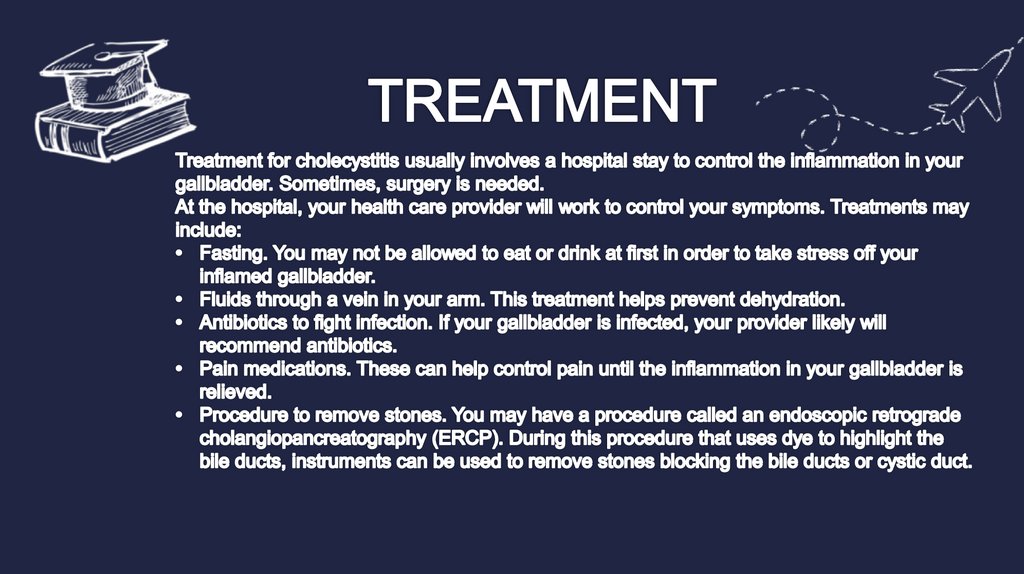 TREATMENT

Treatment for cholecystitis usually involves a hospital stay to control the inflammation in your gallbladder. Sometimes, surgery is needed.
At the hospital, your health care provider will work to control your symptoms. Treatments may include:

• Fasting. You may not be allowed to eat or drink at first in order to take stress off your inflamed gallbladder.
• Fluids through a vein in your arm. This treatment helps prevent dehydration.
• Antibiotics to fight infection. If your gallbladder is infected, your provider likely will recommend antibiotics.
• Pain medications. These can help control pain until the inflammation in your gallbladder is relieved.
• Procedure to remove stones. You may have a procedure called an endoscopic retrograde cholangiopancreatography (ERCP). During this procedure that uses dye to highlight the bile ducts, instruments can be used to remove stones blocking the bile ducts or cystic duct.